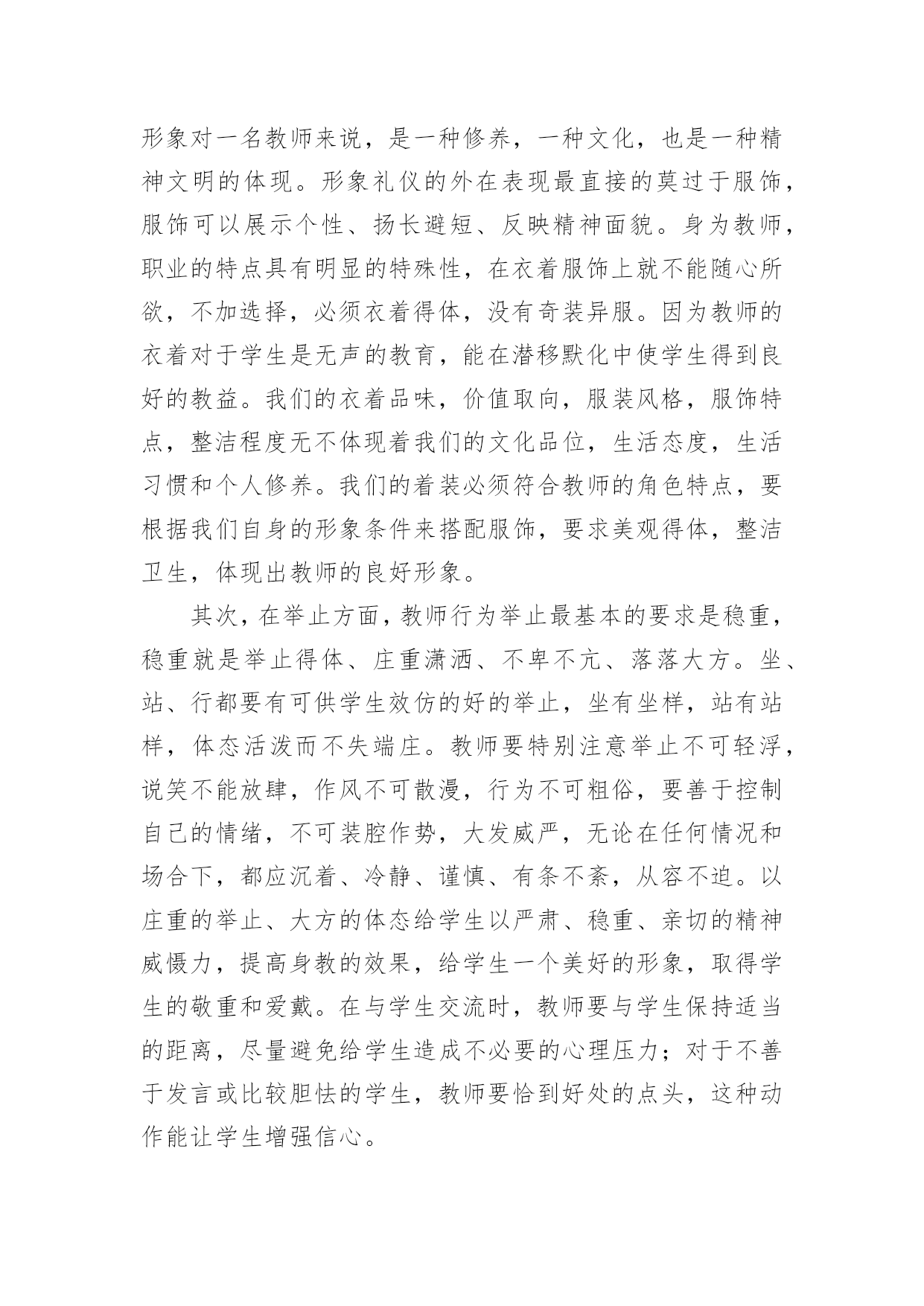 形象对一名教师来说，是一种修养，一种文化，也是一种精神文明的体现。形象礼仪的外在表现最直接的莫过于服饰，服饰可以展示个性、扬长避短、反映精神面貌。身为教师，职业的特点具有明显的特殊性，在衣着服饰上就不能随心所欲，不加选择，必须衣着得体，没有奇装异服。因为教师的衣着对于学生是无声的教育，能在潜移默化中使学生得到良好的教益。我们的衣着品味，价值取向，服装风格，服饰特点，整洁程度无不体现着我们的文化品位，生活态度，生活习惯和个人修养。我们的着装必须符合教师的角色特点，要根据我们自身的形象条件来搭配服饰，要求美观得体，整洁卫生，体现出教师的良好形象。

其次，在举止方面，教师行为举止最基本的要求是稳重，稳重就是举止得体、庄重潇洒、不卑不亢、落落大方。坐、站、行都要有可供学生效仿的好的举止，坐有坐样，站有站样，体态活泼而不失端庄。教师要特别注意举止不可轻浮，说笑不能放肆，作风不可散漫，行为不可粗俗，要善于控制自己的情绪，不可装腔作势，大发威严，无论在任何情况和场合下，都应沉着、冷静、谨慎、有条不紊，从容不迫。以庄重的举止、大方的体态给学生以严肃、稳重、亲切的精神威慑力，提高身教的效果，给学生一个美好的形象，取得学生的敬重和爱戴。在与学生交流时，教师要与学生保持适当的距离，尽量避免给学生造成不必要的心理压力；对于不善于发言或比较胆怯的学生，教师要恰到好处的点头，这种动作能让学生增强信心。